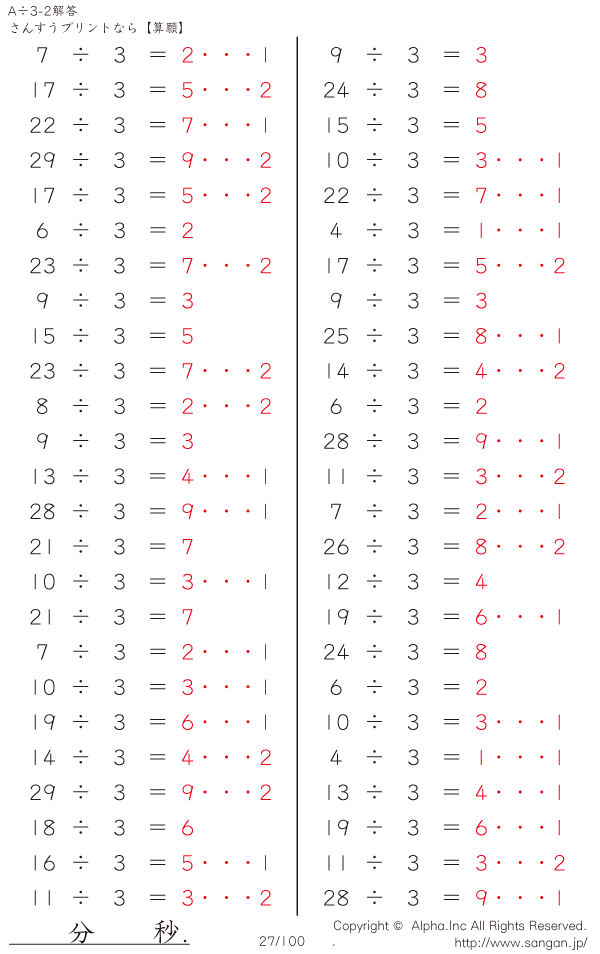 A÷3-2解答
さんすうプリントなら【算願】

7 ÷ 3 = 2・・・1
17 ÷ 3 = 5・・・2
22 ÷ 3 = 7・・・1
29 ÷ 3 = 9・・・2
17 ÷ 3 = 5・・・2
6 ÷ 3 = 2
23 ÷ 3 = 7・・・2
9 ÷ 3 = 3
15 ÷ 3 = 5
23 ÷ 3 = 7・・・2
8 ÷ 3 = 2・・・2
9 ÷ 3 = 3
13 ÷ 3 = 4・・・1
28 ÷ 3 = 9・・・1
21 ÷ 3 = 7
10 ÷ 3 = 3・・・1
21 ÷ 3 = 7
7 ÷ 3 = 2・・・1
10 ÷ 3 = 3・・・1
19 ÷ 3 = 6・・・1
14 ÷ 3 = 4・・・2
29 ÷ 3 = 9・・・2
18 ÷ 3 = 6
16 ÷ 3 = 5・・・1
11 ÷ 3 = 3・・・2

9 ÷ 3 = 3
24 ÷ 3 = 8
15 ÷ 3 = 5
10 ÷ 3 = 3・・・1
22 ÷ 3 = 7・・・1
4 ÷ 3 = 1・・・1
17 ÷ 3 = 5・・・2
9 ÷ 3 = 3
25 ÷ 3 = 8・・・1
14 ÷ 3 = 4・・・2
6 ÷ 3 = 2
28 ÷ 3 = 9・・・1
11 ÷ 3 = 3・・・2
7 ÷ 3 = 2・・・1
26 ÷ 3 = 8・・・2
12 ÷ 3 = 4
19 ÷ 3 = 6・・・1
24 ÷ 3 = 8
6 ÷ 3 = 2
10 ÷ 3 = 3・・・1
4 ÷ 3 = 1・・・1
13 ÷ 3 = 4・・・1
19 ÷ 3 = 6・・・1
11 ÷ 3 = 3・・・2
28 ÷ 3 = 9・・・1

分 秒.
27/100
Copyright © Alpha.Inc All Rights Reserved.
. http://www.sangan.jp/